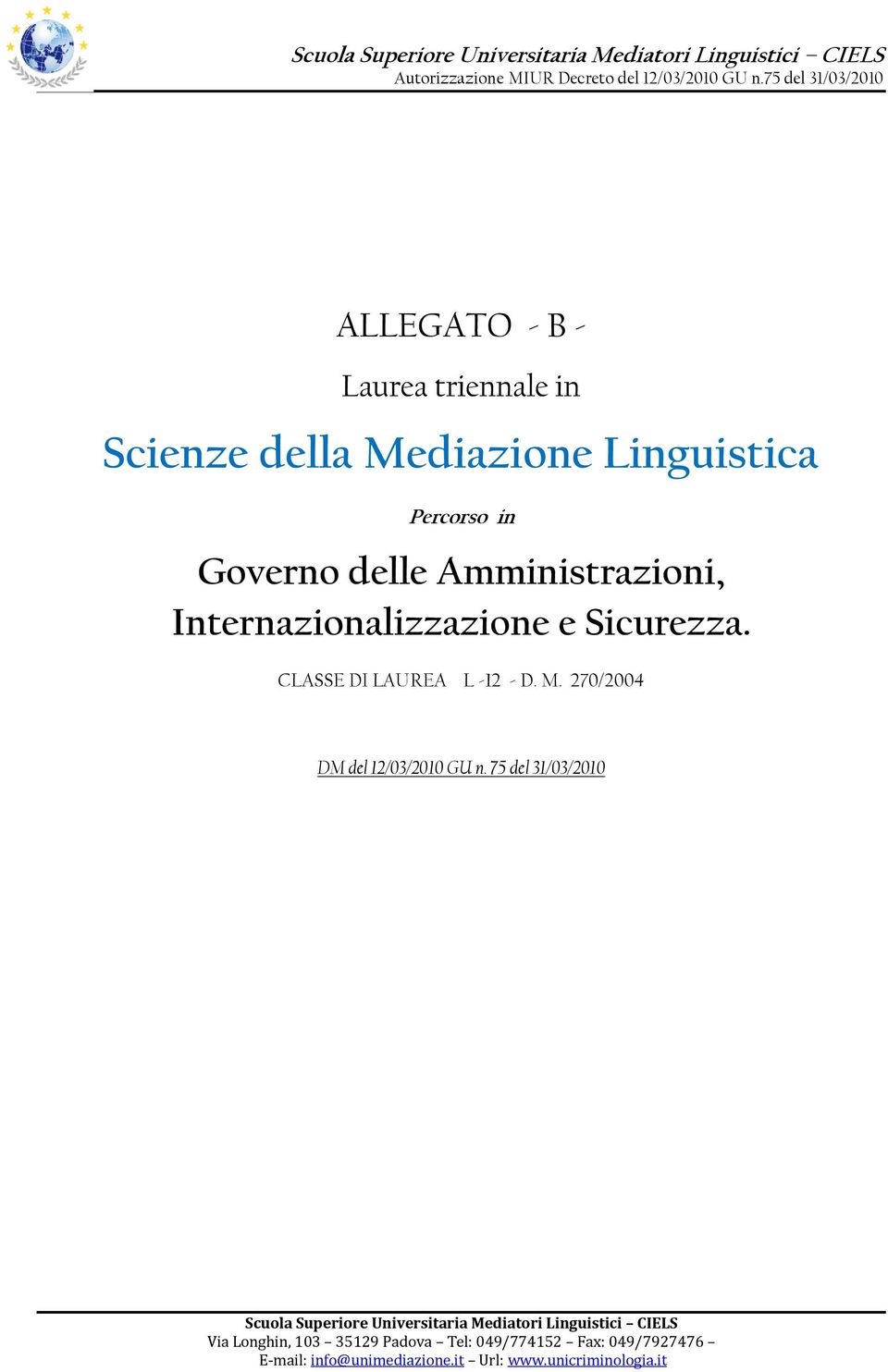 Scuola Superiore Universitaria Mediatori Linguistici – CIELS
Autorizzazione MIUR Decreto del 12/03/2010 GU n.75 del 31/03/2010

ALLEGATO - B -

Laurea triennale in

Scienze della Mediazione Linguistica

Percorso in

Governo delle Amministrazioni, Internazionalizzazione e Sicurezza.

CLASSE DI LAUREA L -12 - D. M. 270/2004

DM del 12/03/2010 GU n. 75 del 31/03/2010

Scuola Superiore Universitaria Mediatori Linguistici – CIELS
Via Longhin, 103 – 35129 Padova – Tel: 049/774152 – Fax: 049/7927476 –
E-mail: info@unimediazione.it – Url: www.unicriminologia.it